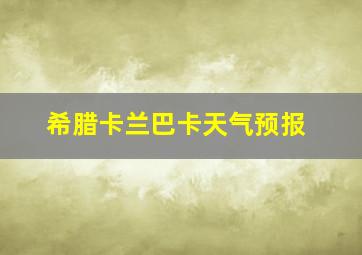 希腊卡兰巴卡天气预报